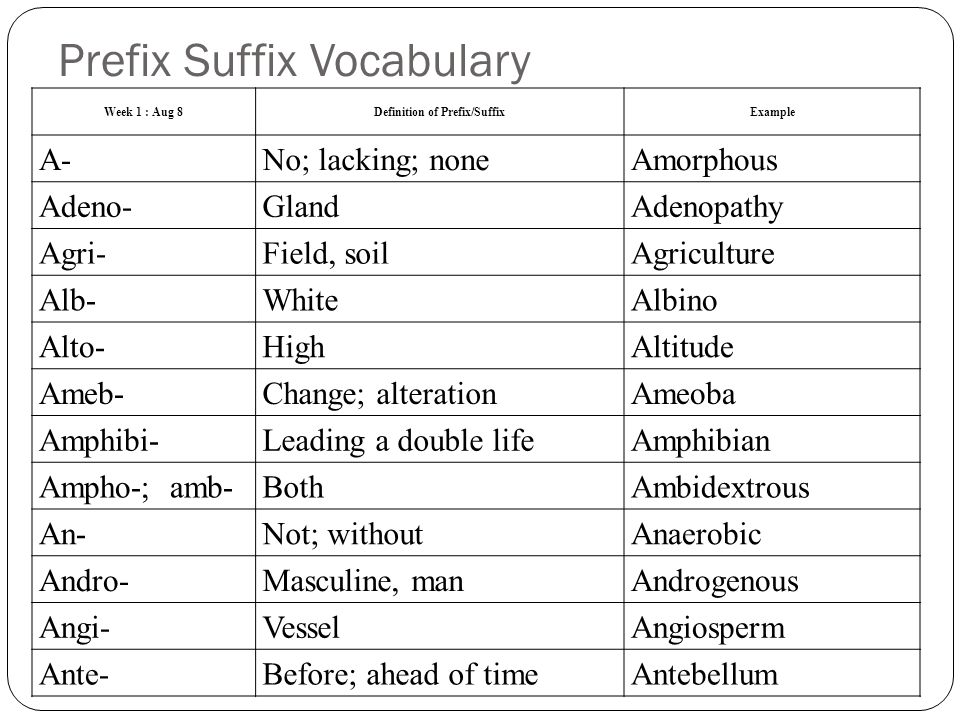 Prefix Suffix Vocabulary

| Week 1 : Aug 8 | Definition of Prefix/Suffix | Example |
|---|---|---|
| A- | No; lacking; none | Amorphous |
| Adeno- | Gland | Adenopathy |
| Agri- | Field, soil | Agriculture |
| Alb- | White | Albino |
| Alto- | High | Altitude |
| Ameb- | Change; alteration | Ameoba |
| Amphibi- | Leading a double life | Amphibian |
| Ampho-; amb- | Both | Ambidextrous |
| An- | Not; without | Anaerobic |
| Andro- | Masculine, man | Androgenous |
| Angi- | Vessel | Angiosperm |
| Ante- | Before; ahead of time | Antebellum |